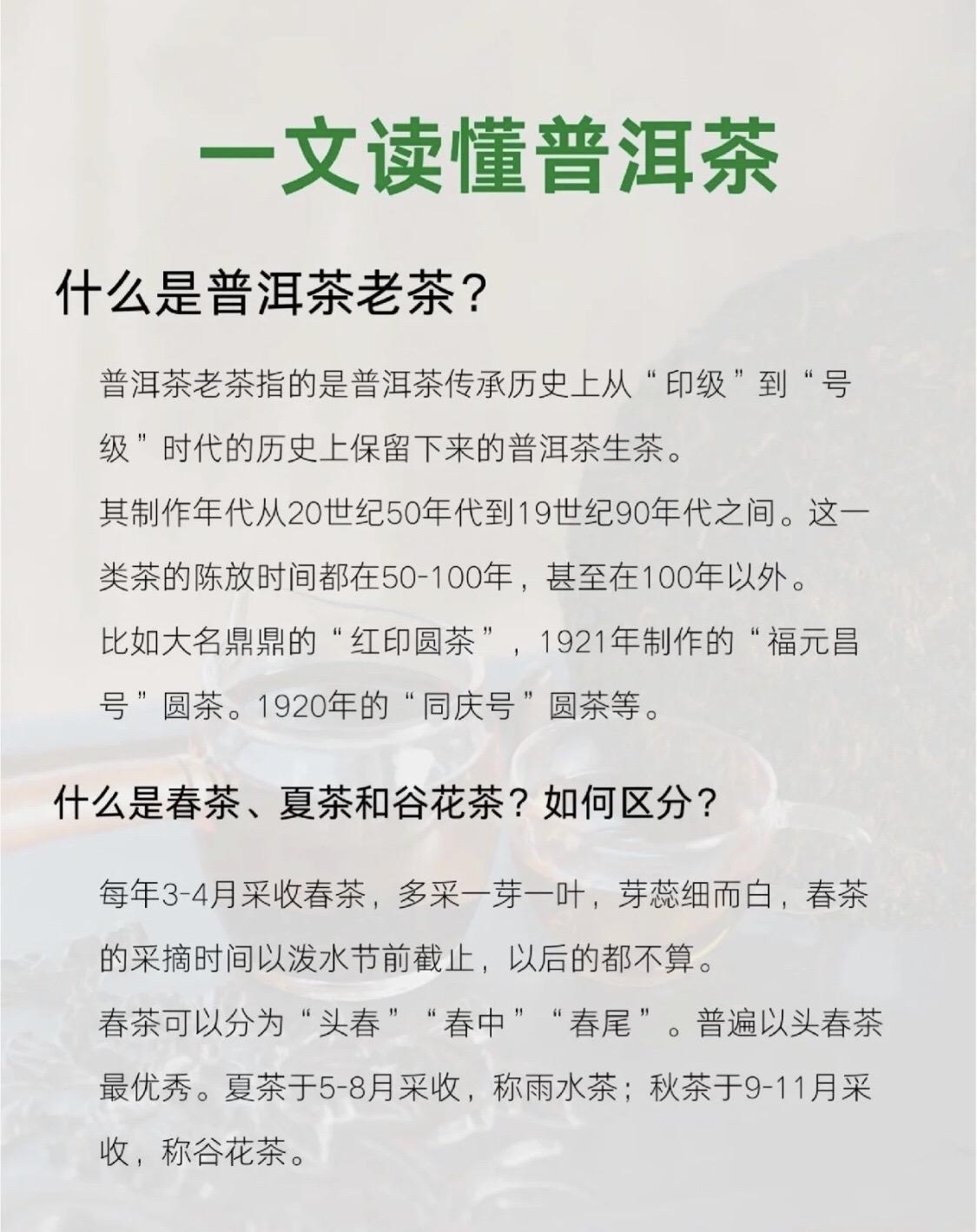 一文读懂普洱茶

什么是普洱茶老茶？

普洱茶老茶指的是普洱茶传承历史上从“印级”到“号级”时代的历史上保留下来的普洱茶生茶。
其制作年代从20世纪50年代到19世纪90年代之间。这一类茶的陈放时间都在50-100年，甚至在100年以外。
比如大名鼎鼎的“红印圆茶”，1921年制作的“福元昌号”圆茶。1920年的“同庆号”圆茶等。

什么是春茶、夏茶和谷花茶？如何区分？

每年3-4月采收春茶，多采一芽一叶，芽蕊细而白，春茶的采摘时间以泼水节前截止，以后的都不算。
春茶可以分为“头春”“春中”“春尾”。普遍以头春茶最优秀。夏茶于5-8月采收，称雨水茶；秋茶于9-11月采收，称谷花茶。